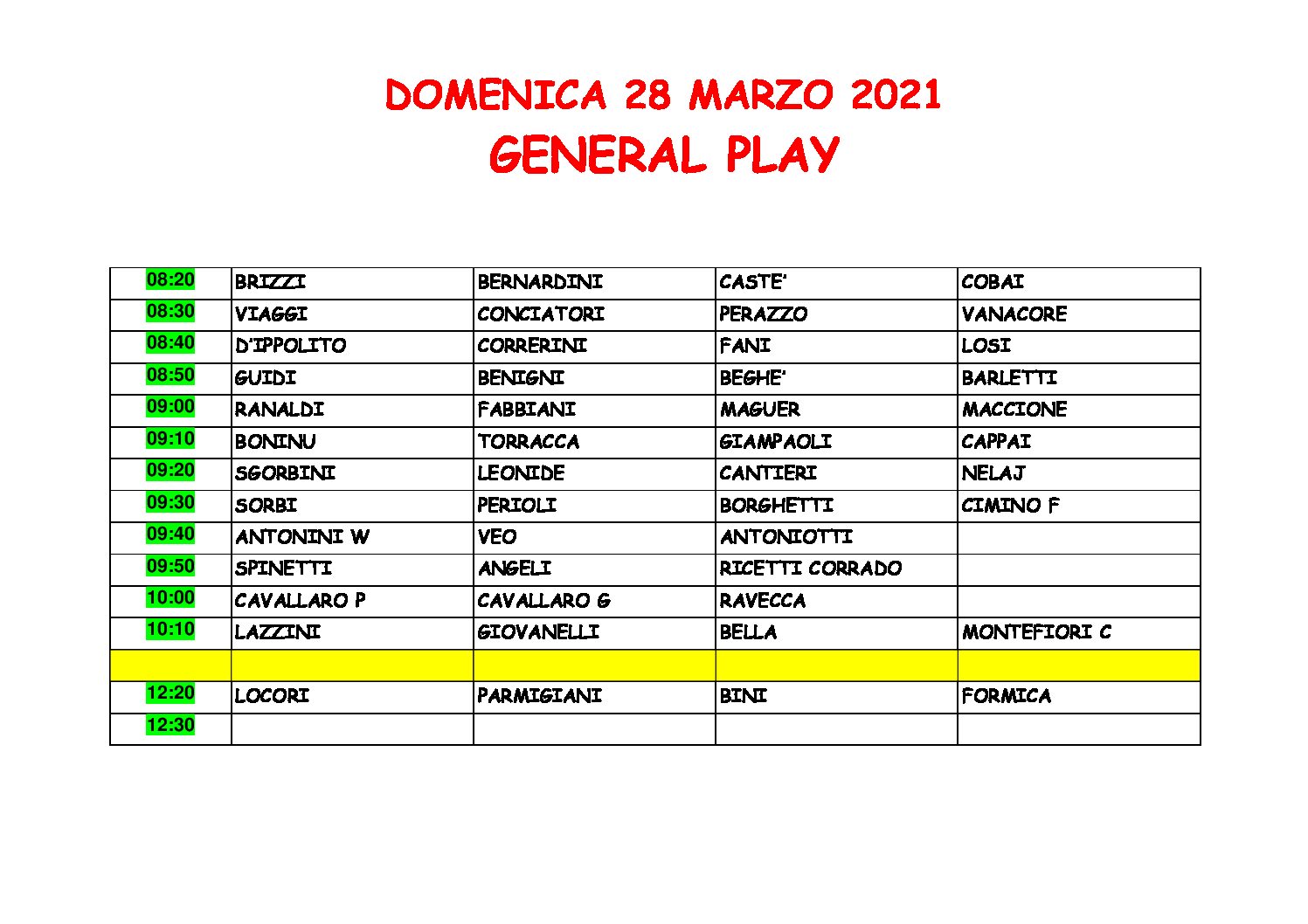 DOMENICA 28 MARZO 2021
GENERAL PLAY

| 08:20 | BRIZZI | BERNARDINI | CASTE' | COBAI |
|---|---|---|---|---|
| 08:30 | VIAGGI | CONCIATORI | PERAZZO | VANACORE |
| 08:40 | D'IPPOLITO | CORRERINI | FANI | LOSI |
| 08:50 | GUIDI | BENIGNI | BEGHE' | BARLETTI |
| 09:00 | RANALDI | FABBIANI | MAGUER | MACCIONE |
| 09:10 | BONINU | TORRACCA | GIAMPAOLI | CAPPAI |
| 09:20 | SGORBINI | LEONIDE | CANTIERI | NELAJ |
| 09:30 | SORBI | PERIOLI | BORGHETTI | CIMINO F |
| 09:40 | ANTONINI W | VEO | ANTONIOTTI | |
| 09:50 | SPINETTI | ANGELI | RICETTI CORRADO | |
| 10:00 | CAVALLARO P | CAVALLARO G | RAVECCA | |
| 10:10 | LAZZINI | GIOVANELLI | BELLA | MONTEFIORI C |
| | | | | |
| 12:20 | LOCORI | PARMIGIANI | BINI | FORMICA |
| 12:30 | | | | |